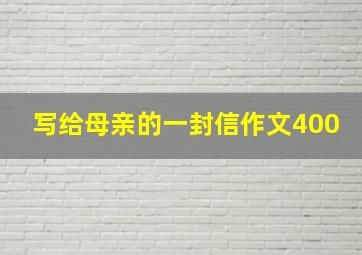 写给母亲的一封信作文400